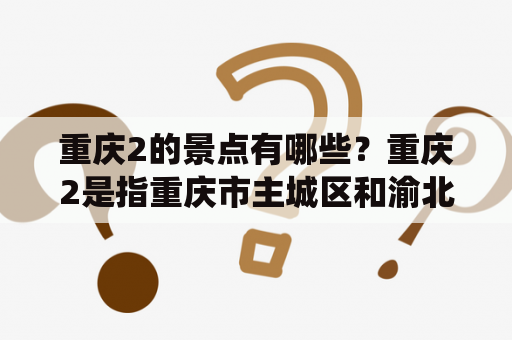 重庆2的景点有哪些？重庆2是指重庆市主城区和渝北